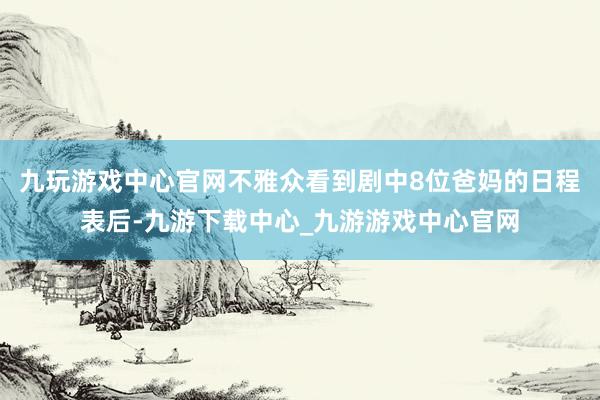 九玩游戏中心官网不雅众看到剧中8位爸妈的日程表后-九游下载中心_九游游戏中心官网